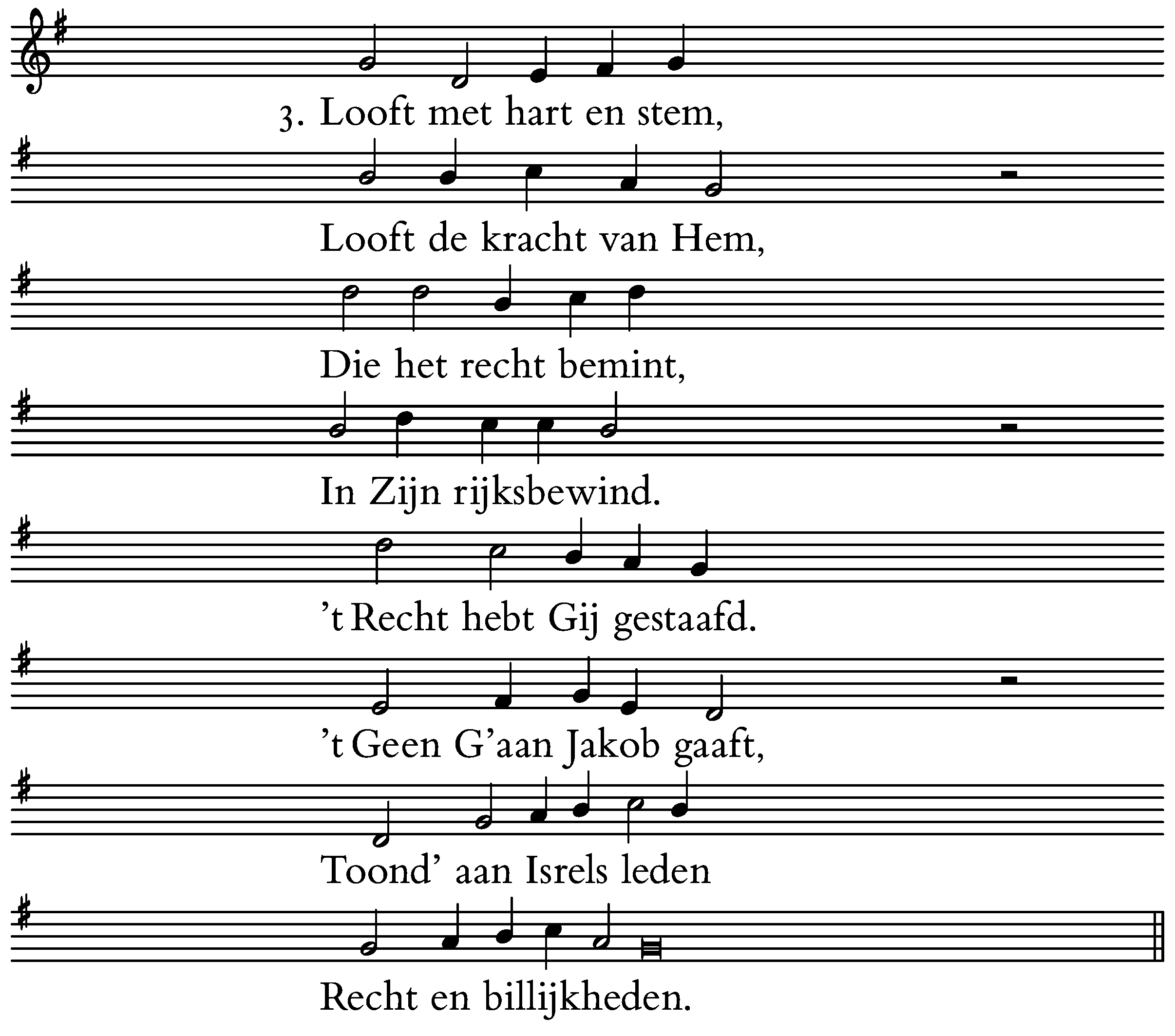 3. Looft met hart en stem,

Looft de kracht van Hem,

Die het recht bemint,

In Zijn rijksbewind.

't Recht hebt Gij gestaafd.

't Geen G'aan Jakob gaaft,

Toond' aan Isrels leden

Recht en billijkheden.